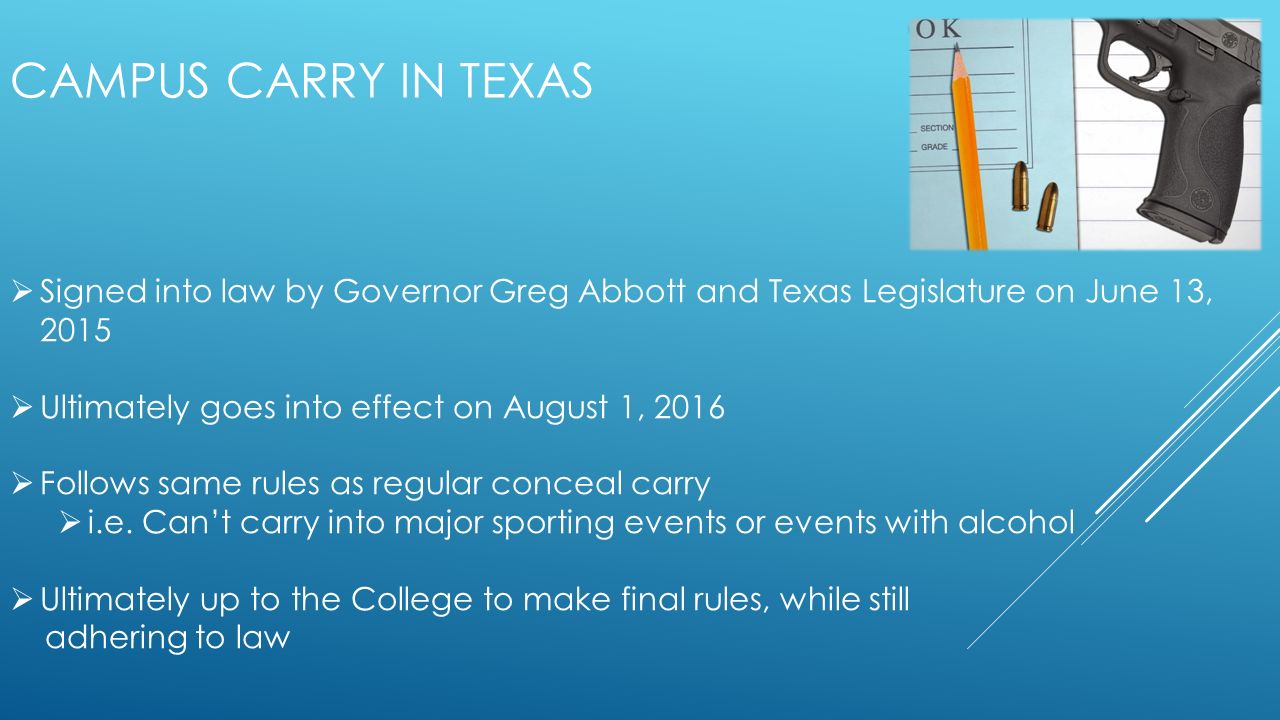 CAMPUS CARRY IN TEXAS

OK

SECTION

GRADE

➢ Signed into law by Governor Greg Abbott and Texas Legislature on June 13, 2015

➢ Ultimately goes into effect on August 1, 2016

➢ Follows same rules as regular conceal carry

➢ i.e. Can't carry into major sporting events or events with alcohol

➢ Ultimately up to the College to make final rules, while still adhering to law